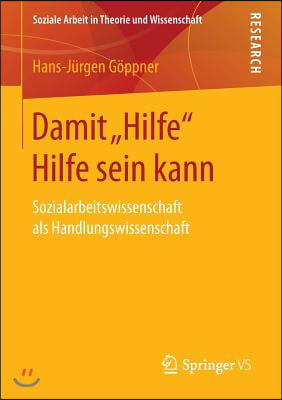 Soziale Arbeit in Theorie und Wissenschaft

RESEARCH

Hans-Jürgen Göppner

Damit „Hilfe“ Hilfe sein kann

Sozialarbeitswissenschaft als Handlungswissenschaft

Springer VS